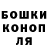 БОШКИ
КОНОП
ЛЯ